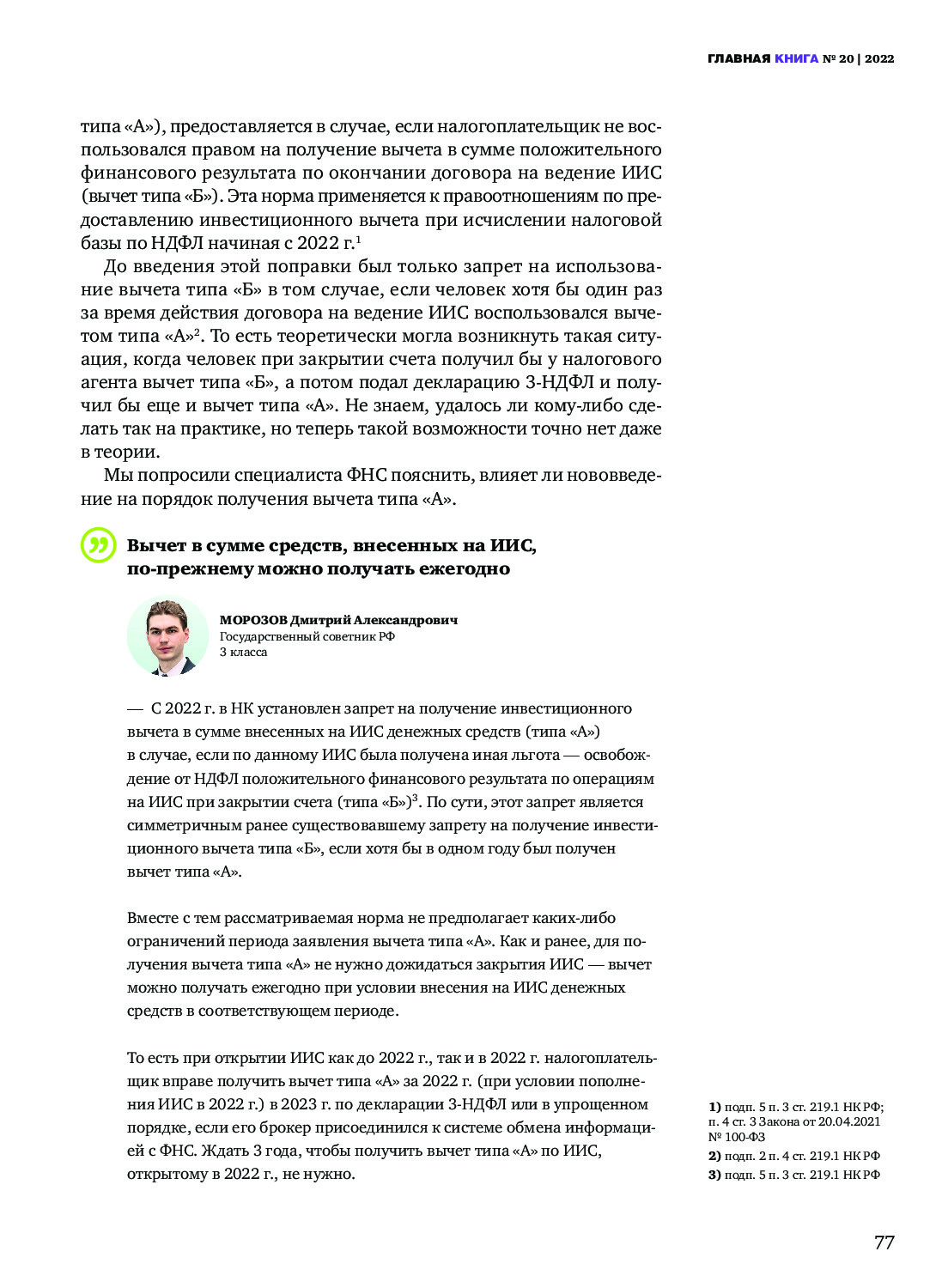 ГЛАВНАЯ КНИГА № 20 | 2022

типа «А»), предоставляется в случае, если налогоплательщик не воспользовался правом на получение вычета в сумме положительного финансового результата по окончании договора на ведение ИИС (вычет типа «Б»). Эта норма применяется к правоотношениям по предоставлению инвестиционного вычета при исчислении налоговой базы по НДФЛ начиная с 2022 г.$^1$

До введения этой поправки был только запрет на использование вычета типа «Б» в том случае, если человек хотя бы один раз за время действия договора на ведение ИИС воспользовался вычетом типа «А»$^2$. То есть теоретически могла возникнуть такая ситуация, когда человек при закрытии счета получил бы у налогового агента вычет типа «Б», а потом подал декларацию 3-НДФЛ и получил бы еще и вычет типа «А». Не знаем, удалось ли кому-либо сделать так на практике, но теперь такой возможности точно нет даже в теории.

Мы попросили специалиста ФНС пояснить, влияет ли нововведение на порядок получения вычета типа «А».

Вычет в сумме средств, внесенных на ИИС, по-прежнему можно получать ежегодно

МОРОЗОВ Дмитрий Александрович
Государственный советник РФ 3 класса

— С 2022 г. в НК установлен запрет на получение инвестиционного вычета в сумме внесенных на ИИС денежных средств (типа «А») в случае, если по данному ИИС была получена иная льгота — освобождение от НДФЛ положительного финансового результата по операциям на ИИС при закрытии счета (типа «Б»)$^3$. По сути, этот запрет является симметричным ранее существовавшему запрету на получение инвестиционного вычета типа «Б», если хотя бы в одном году был получен вычет типа «А».

Вместе с тем рассматриваемая норма не предполагает каких-либо ограничений периода заявления вычета типа «А». Как и ранее, для получения вычета типа «А» не нужно дожидаться закрытия ИИС — вычет можно получать ежегодно при условии внесения на ИИС денежных средств в соответствующем периоде.

То есть при открытии ИИС как до 2022 г., так и в 2022 г. налогоплательщик вправе получить вычет типа «А» за 2022 г. (при условии пополнения ИИС в 2022 г.) в 2023 г. по декларации 3-НДФЛ или в упрощенном порядке, если его брокер присоединился к системе обмена информацией с ФНС. Ждать 3 года, чтобы получить вычет типа «А» по ИИС, открытому в 2022 г., не нужно.

1) подп. 5 п. 3 ст. 219.1 НК РФ; п. 4 ст. 3 Закона от 20.04.2021 № 100-ФЗ
2) подп. 2 п. 4 ст. 219.1 НК РФ
3) подп. 5 п. 3 ст. 219.1 НК РФ

77